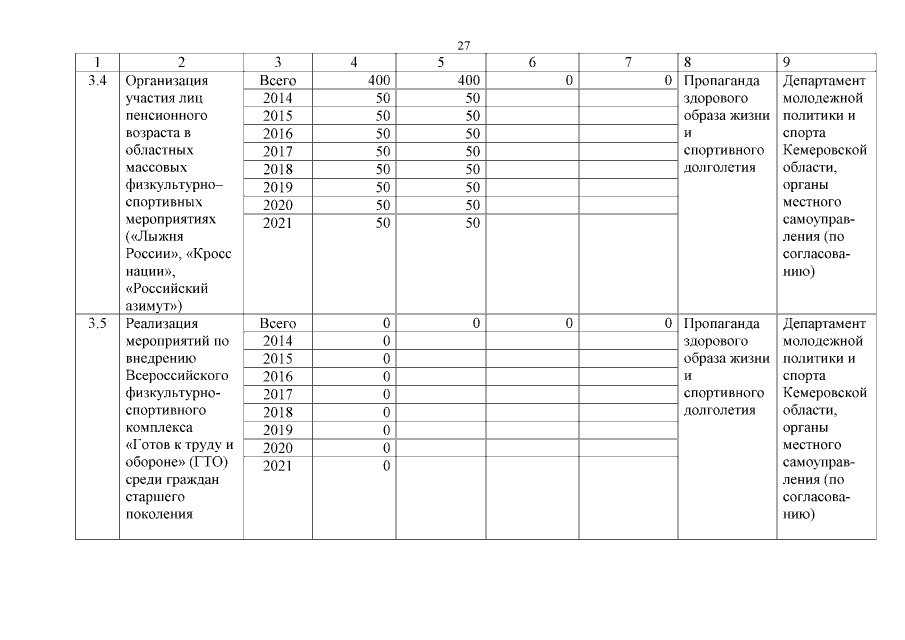 27

| 1 | 2 | 3 | 4 | 5 | 6 | 7 | 8 | 9 |
|---|---|---|---|---|---|---|---|---|
| 3.4 | Организация участия лиц пенсионного возраста в областных массовых физкультурно–спортивных мероприятиях («Лыжня России», «Кросс нации», «Российский азимут») | Всего | 400 | 400 | 0 | 0 | Пропаганда здорового образа жизни и спортивного долголетия | Департамент молодежной политики и спорта Кемеровской области, органы местного самоуправления (по согласованию) |
| | | 2014 | 50 | 50 | | | | |
| | | 2015 | 50 | 50 | | | | |
| | | 2016 | 50 | 50 | | | | |
| | | 2017 | 50 | 50 | | | | |
| | | 2018 | 50 | 50 | | | | |
| | | 2019 | 50 | 50 | | | | |
| | | 2020 | 50 | 50 | | | | |
| | | 2021 | 50 | 50 | | | | |
| 3.5 | Реализация мероприятий по внедрению Всероссийского физкультурно-спортивного комплекса «Готов к труду и обороне» (ГТО) среди граждан старшего поколения | Всего | 0 | 0 | 0 | 0 | Пропаганда здорового образа жизни и спортивного долголетия | Департамент молодежной политики и спорта Кемеровской области, органы местного самоуправления (по согласованию) |
| | | 2014 | 0 | | | | | |
| | | 2015 | 0 | | | | | |
| | | 2016 | 0 | | | | | |
| | | 2017 | 0 | | | | | |
| | | 2018 | 0 | | | | | |
| | | 2019 | 0 | | | | | |
| | | 2020 | 0 | | | | | |
| | | 2021 | 0 | | | | | |